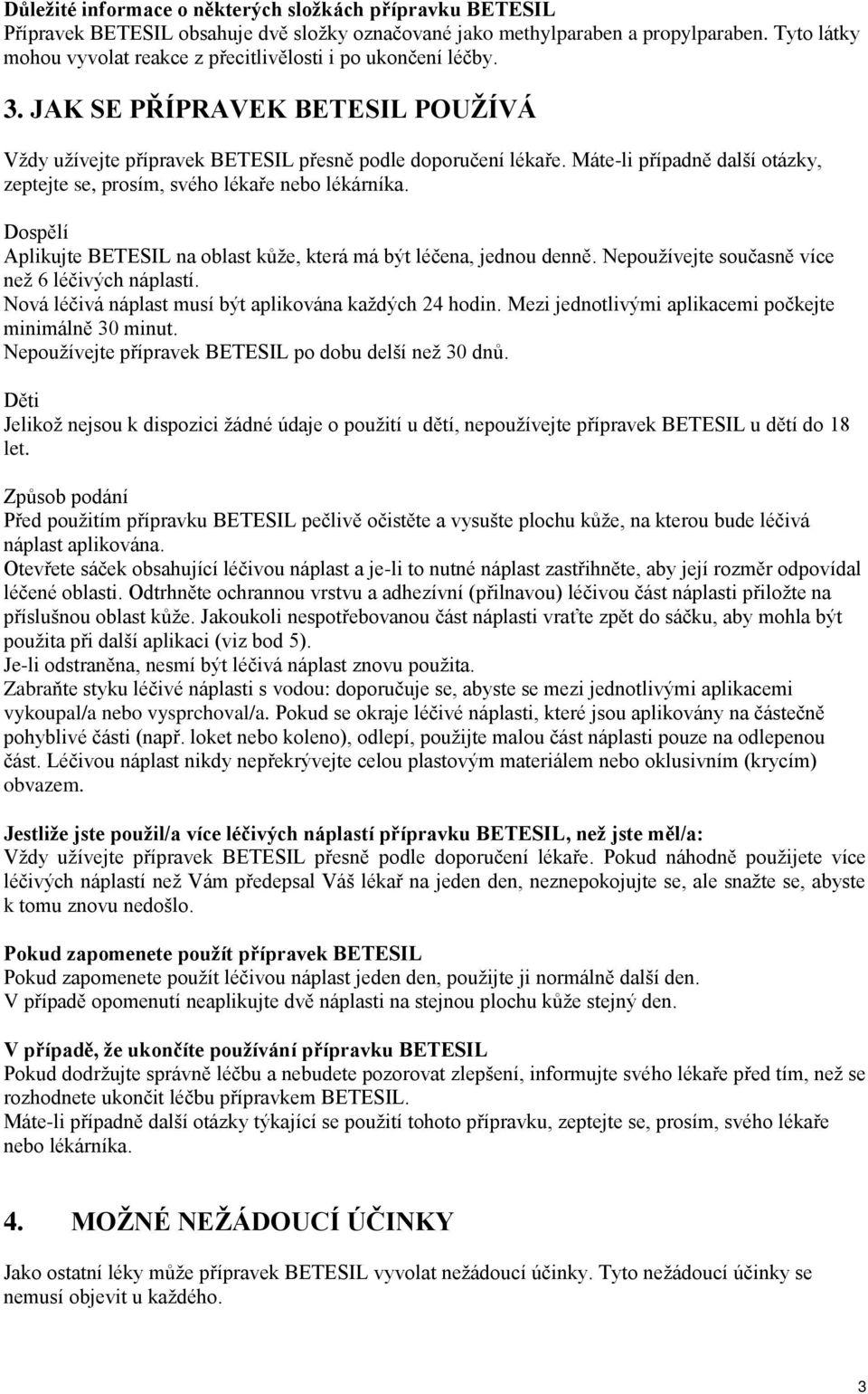 Důležité informace o některých složkách přípravku BETESIL
Přípravek BETESIL obsahuje dvě složky označované jako methylparaben a propylparaben. Tyto látky mohou vyvolat reakce z přecitlivělosti i po ukončení léčby.

3. JAK SE PŘÍPRAVEK BETESIL POUŽÍVÁ

Vždy užívejte přípravek BETESIL přesně podle doporučení lékaře. Máte-li případně další otázky, zeptejte se, prosím, svého lékaře nebo lékárníka.

Dospělí
Aplikujte BETESIL na oblast kůže, která má být léčena, jednou denně. Nepoužívejte současně více než 6 léčivých náplastí.
Nová léčivá náplast musí být aplikována každých 24 hodin. Mezi jednotlivými aplikacemi počkejte minimálně 30 minut.
Nepoužívejte přípravek BETESIL po dobu delší než 30 dnů.

Děti
Jelikož nejsou k dispozici žádné údaje o použití u dětí, nepoužívejte přípravek BETESIL u dětí do 18 let.

Způsob podání
Před použitím přípravku BETESIL pečlivě očistěte a vysušte plochu kůže, na kterou bude léčivá náplast aplikována.
Otevřete sáček obsahující léčivou náplast a je-li to nutné náplast zastřihněte, aby její rozměr odpovídal léčené oblasti. Odtrhněte ochrannou vrstvu a adhezívní (přilnavou) léčivou část náplasti přiložte na příslušnou oblast kůže. Jakoukoli nespotřebovanou část náplasti vraťte zpět do sáčku, aby mohla být použita při další aplikaci (viz bod 5).
Je-li odstraněna, nesmí být léčivá náplast znovu použita.
Zabraňte styku léčivé náplasti s vodou: doporučuje se, abyste se mezi jednotlivými aplikacemi vykoupal/a nebo vysprchoval/a. Pokud se okraje léčivé náplasti, které jsou aplikovány na částečně pohyblivé části (např. loket nebo koleno), odlepí, použijte malou část náplasti pouze na odlepenou část. Léčivou náplast nikdy nepřekrývejte celou plastovým materiálem nebo oklusivním (krycím) obvazem.

Jestliže jste použil/a více léčivých náplastí přípravku BETESIL, než jste měl/a:
Vždy užívejte přípravek BETESIL přesně podle doporučení lékaře. Pokud náhodně použijete více léčivých náplastí než Vám předepsal Váš lékař na jeden den, neznepokojujte se, ale snažte se, abyste k tomu znovu nedošlo.

Pokud zapomenete použít přípravek BETESIL
Pokud zapomenete použít léčivou náplast jeden den, použijte ji normálně další den.
V případě opomenutí neaplikujte dvě náplasti na stejnou plochu kůže stejný den.

V případě, že ukončíte používání přípravku BETESIL
Pokud dodržujte správně léčbu a nebudete pozorovat zlepšení, informujte svého lékaře před tím, než se rozhodnete ukončit léčbu přípravkem BETESIL.
Máte-li případně další otázky týkající se použití tohoto přípravku, zeptejte se, prosím, svého lékaře nebo lékárníka.

4. MOŽNÉ NEŽÁDOUCÍ ÚČINKY

Jako ostatní léky může přípravek BETESIL vyvolat nežádoucí účinky. Tyto nežádoucí účinky se nemusí objevit u každého.

3